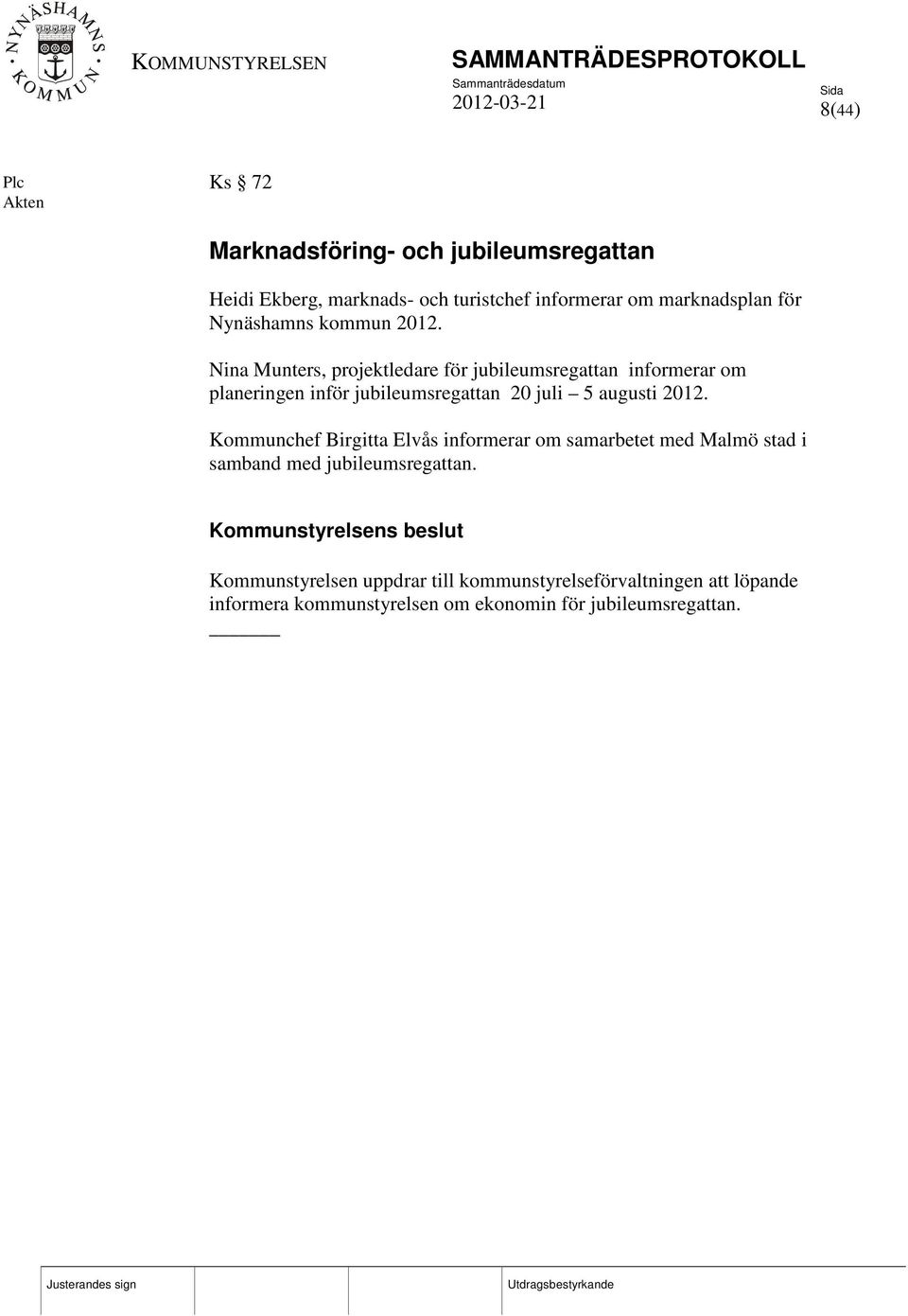 NYNÄSHAMNS KOMMUN

KOMMUNSTYRELSEN

SAMMANTRÄDESPROTOKOLL

Sammanträdesdatum
2012-03-21

Sida
8(44)

Plc
Akten

Ks § 72

Marknadsföring- och jubileumsregattan

Heidi Ekberg, marknads- och turistchef informerar om marknadsplan för Nynäshamns kommun 2012.

Nina Munters, projektledare för jubileumsregattan informerar om planeringen inför jubileumsregattan 20 juli – 5 augusti 2012.

Kommunchef Birgitta Elvås informerar om samarbetet med Malmö stad i samband med jubileumsregattan.

Kommunstyrelsens beslut

Kommunstyrelsen uppdrar till kommunstyrelseförvaltningen att löpande informera kommunstyrelsen om ekonomin för jubileumsregattan.

Justerandes sign

Utdragsbestyrkande